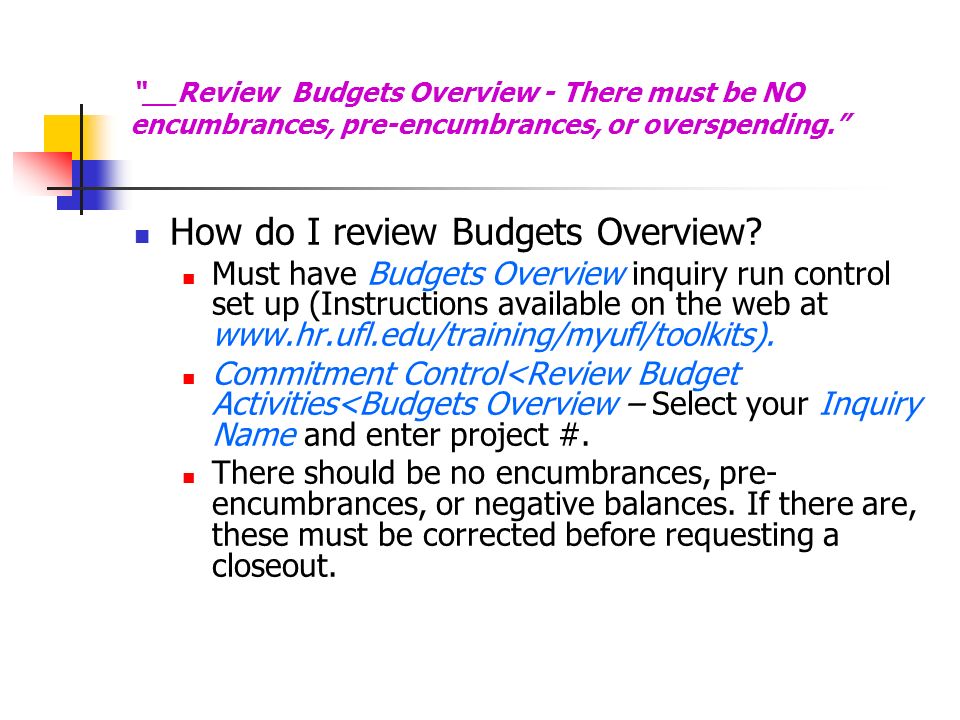 "__Review Budgets Overview - There must be NO encumbrances, pre-encumbrances, or overspending."

How do I review Budgets Overview?

Must have Budgets Overview inquiry run control set up (Instructions available on the web at www.hr.ufl.edu/training/myufl/toolkits).

Commitment Control<Review Budget Activities<Budgets Overview – Select your Inquiry Name and enter project #.

There should be no encumbrances, pre-encumbrances, or negative balances. If there are, these must be corrected before requesting a closeout.